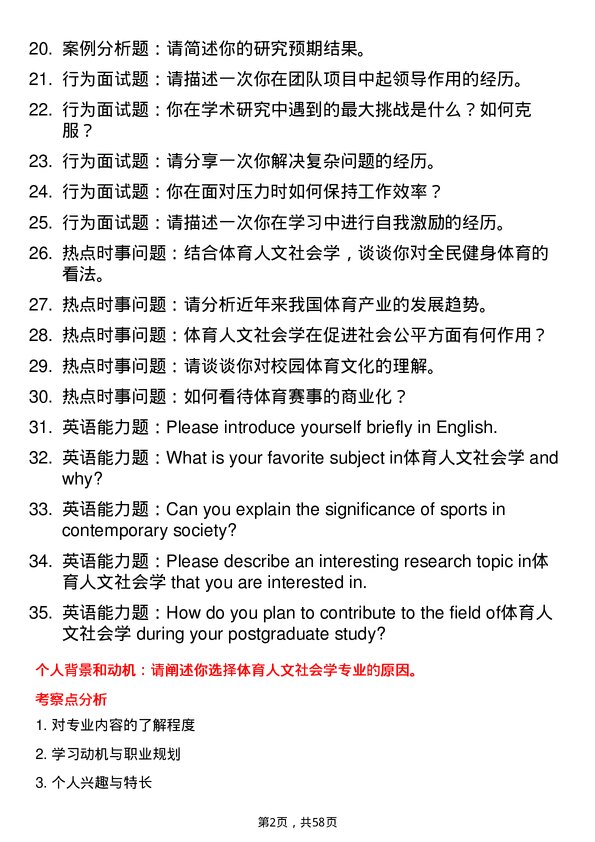 20. 案例分析题：请简述你的研究预期结果。

21. 行为面试题：请描述一次你在团队项目中起领导作用的经历。

22. 行为面试题：你在学术研究中遇到的最大挑战是什么？如何克服？

23. 行为面试题：请分享一次你解决复杂问题的经历。

24. 行为面试题：你在面对压力时如何保持工作效率？

25. 行为面试题：请描述一次你在学习中进行自我激励的经历。

26. 热点时事问题：结合体育人文社会学，谈谈你对全民健身体育的看法。

27. 热点时事问题：请分析近年来我国体育产业的发展趋势。

28. 热点时事问题：体育人文社会学在促进社会公平方面有何作用？

29. 热点时事问题：请谈谈你对校园体育文化的理解。

30. 热点时事问题：如何看待体育赛事的商业化？

31. 英语能力题：Please introduce yourself briefly in English.

32. 英语能力题：What is your favorite subject in体育人文社会学 and why?

33. 英语能力题：Can you explain the significance of sports in contemporary society?

34. 英语能力题：Please describe an interesting research topic in体育人文社会学 that you are interested in.

35. 英语能力题：How do you plan to contribute to the field of体育人文社会学 during your postgraduate study?

个人背景和动机：请阐述你选择体育人文社会学专业的原因。

考察点分析

1. 对专业内容的了解程度

2. 学习动机与职业规划

3. 个人兴趣与特长

第2页，共58页